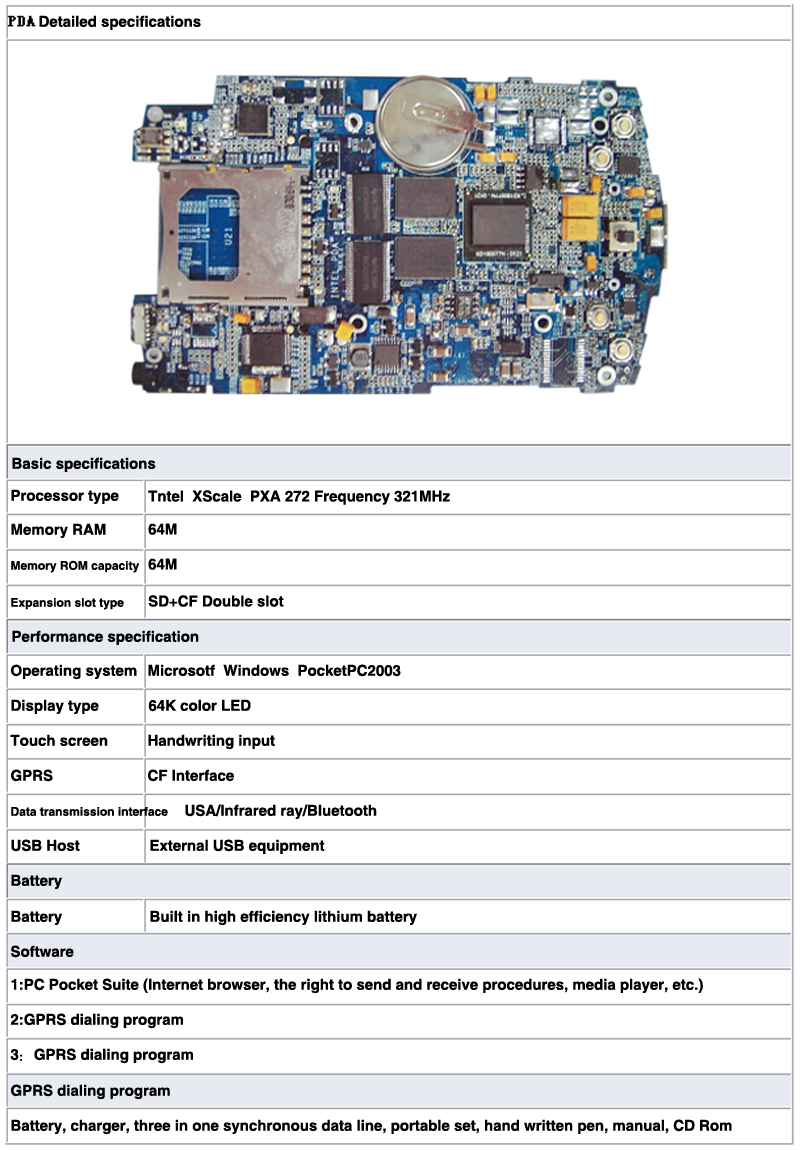 PDA Detailed specifications

U21

| Basic specifications | |
|---|---|
| Processor type | Tntel XScale PXA 272 Frequency 321MHz |
| Memory RAM | 64M |
| Memory ROM capacity | 64M |
| Expansion slot type | SD+CF Double slot |
| Performance specification | |
| Operating system | Microsotf Windows PocketPC2003 |
| Display type | 64K color LED |
| Touch screen | Handwriting input |
| GPRS | CF Interface |
| Data transmission interface | USA/Infrared ray/Bluetooth |
| USB Host | External USB equipment |
| Battery | |
| Battery | Built in high efficiency lithium battery |
| Software | |
| 1:PC Pocket Suite (Internet browser, the right to send and receive procedures, media player, etc.) | |
| 2:GPRS dialing program | |
| 3: GPRS dialing program | |
| GPRS dialing program | |
| Battery, charger, three in one synchronous data line, portable set, hand written pen, manual, CD Rom | |